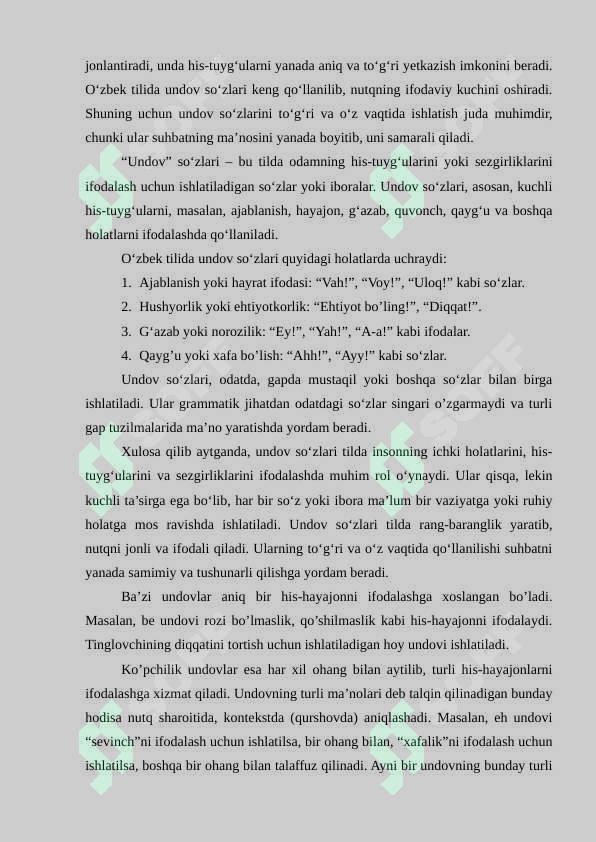 jonlantiradi, unda his-tuyg‘ularni yanada aniq va to‘g‘ri yetkazish imkonini beradi. O‘zbek tilida undov so‘zlari keng qo‘llanilib, nutqning ifodaviy kuchini oshiradi. Shuning uchun undov so‘zlarini to‘g‘ri va o‘z vaqtida ishlatish juda muhimdir, chunki ular suhbatning ma’nosini yanada boyitib, uni samarali qiladi.

“Undov” so‘zlari – bu tilda odamning his-tuyg‘ularini yoki sezgirliklarini ifodalash uchun ishlatiladigan so‘zlar yoki iboralar. Undov so‘zlari, asosan, kuchli his-tuyg‘ularni, masalan, ajablanish, hayajon, g‘azab, quvonch, qayg‘u va boshqa holatlarni ifodalashda qo‘llaniladi.

O‘zbek tilida undov so‘zlari quyidagi holatlarda uchraydi:

1. Ajablanish yoki hayrat ifodasi: “Vah!”, “Voy!”, “Uloq!” kabi so‘zlar.

2. Hushyorlik yoki ehtiyotkorlik: “Ehtiyot bo’ling!”, “Diqqat!”.

3. G‘azab yoki norozilik: “Ey!”, “Yah!”, “A-a!” kabi ifodalar.

4. Qayg’u yoki xafa bo’lish: “Ahh!”, “Ayy!” kabi so‘zlar.

Undov so‘zlari, odatda, gapda mustaqil yoki boshqa so‘zlar bilan birga ishlatiladi. Ular grammatik jihatdan odatdagi so‘zlar singari o’zgarmaydi va turli gap tuzilmalarida ma’no yaratishda yordam beradi.

Xulosa qilib aytganda, undov so‘zlari tilda insonning ichki holatlarini, his-tuyg‘ularini va sezgirliklarini ifodalashda muhim rol o‘ynaydi. Ular qisqa, lekin kuchli ta’sirga ega bo‘lib, har bir so‘z yoki ibora ma’lum bir vaziyatga yoki ruhiy holatga mos ravishda ishlatiladi. Undov so‘zlari tilda rang-baranglik yaratib, nutqni jonli va ifodali qiladi. Ularning to‘g‘ri va o‘z vaqtida qo‘llanilishi suhbatni yanada samimiy va tushunarli qilishga yordam beradi.

Ba’zi undovlar aniq bir his-hayajonni ifodalashga xoslangan bo’ladi. Masalan, be undovi rozi bo’lmaslik, qo’shilmaslik kabi his-hayajonni ifodalaydi. Tinglovchining diqqatini tortish uchun ishlatiladigan hoy undovi ishlatiladi.

Ko’pchilik undovlar esa har xil ohang bilan aytilib, turli his-hayajonlarni ifodalashga xizmat qiladi. Undovning turli ma’nolari deb talqin qilinadigan bunday hodisa nutq sharoitida, kontekstda (qurshovda) aniqlashadi. Masalan, eh undovi “sevinch”ni ifodalash uchun ishlatilsa, bir ohang bilan, “xafalik”ni ifodalash uchun ishlatilsa, boshqa bir ohang bilan talaffuz qilinadi. Ayni bir undovning bunday turli